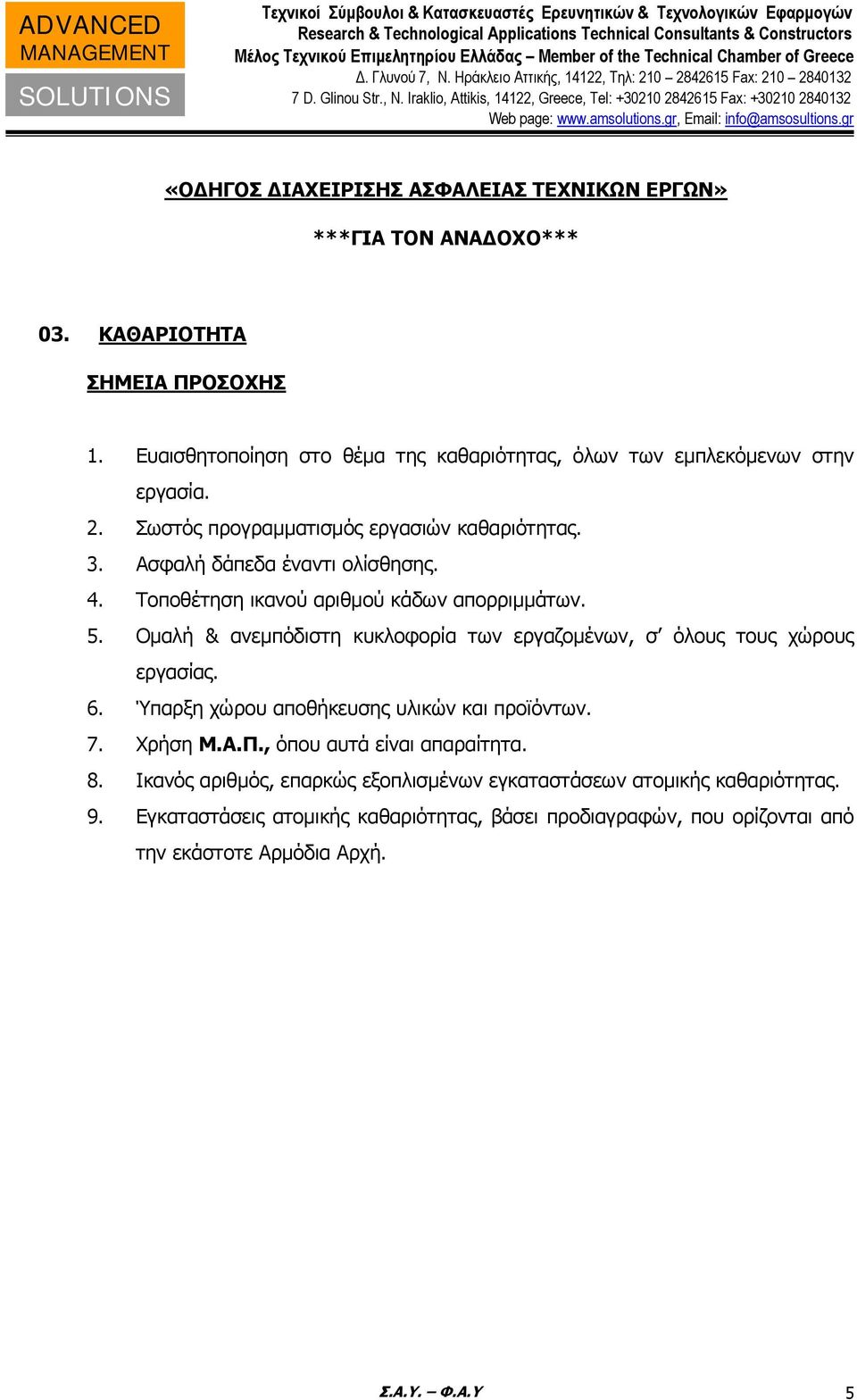 ADVANCED MANAGEMENT SOLUTIONS

Τεχνικοί Σύμβουλοι & Κατασκευαστές Ερευνητικών & Τεχνολογικών Εφαρμογών
Research & Technological Applications Technical Consultants & Constructors
Μέλος Τεχνικού Επιμελητηρίου Ελλάδας – Member of the Technical Chamber of Greece
Δ. Γλυνού 7, Ν. Ηράκλειο Αττικής, 14122, Τηλ: 210 – 2842615 Fax: 210 – 2840132
7 D. Glinou Str., N. Iraklio, Attikis, 14122, Greece, Tel: +30210 2842615 Fax: +30210 2840132
Web page: www.amsolutions.gr, Email: info@amsosultions.gr

«ΟΔΗΓΟΣ ΔΙΑΧΕΙΡΙΣΗΣ ΑΣΦΑΛΕΙΑΣ ΤΕΧΝΙΚΩΝ ΕΡΓΩΝ»

***ΓΙΑ ΤΟΝ ΑΝΑΔΟΧΟ***

03. ΚΑΘΑΡΙΟΤΗΤΑ

ΣΗΜΕΙΑ ΠΡΟΣΟΧΗΣ

1. Ευαισθητοποίηση στο θέμα της καθαριότητας, όλων των εμπλεκόμενων στην εργασία.
2. Σωστός προγραμματισμός εργασιών καθαριότητας.
3. Ασφαλή δάπεδα έναντι ολίσθησης.
4. Τοποθέτηση ικανού αριθμού κάδων απορριμμάτων.
5. Ομαλή & ανεμπόδιστη κυκλοφορία των εργαζομένων, σ’ όλους τους χώρους εργασίας.
6. Ύπαρξη χώρου αποθήκευσης υλικών και προϊόντων.
7. Χρήση Μ.Α.Π., όπου αυτά είναι απαραίτητα.
8. Ικανός αριθμός, επαρκώς εξοπλισμένων εγκαταστάσεων ατομικής καθαριότητας.
9. Εγκαταστάσεις ατομικής καθαριότητας, βάσει προδιαγραφών, που ορίζονται από την εκάστοτε Αρμόδια Αρχή.

Σ.Α.Υ. – Φ.Α.Υ

5